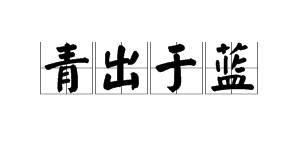 青出于蓝